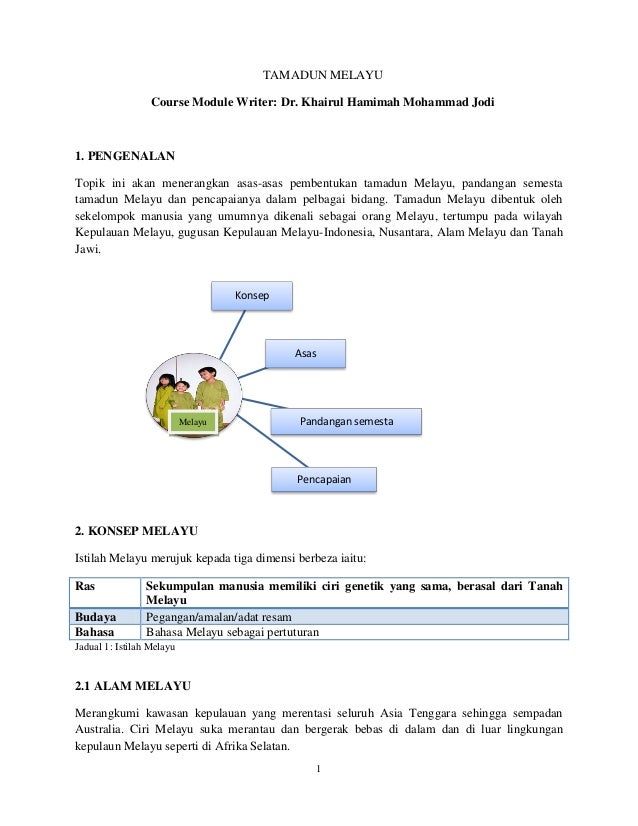 TAMADUN MELAYU

Course Module Writer: Dr. Khairul Hamimah Mohammad Jodi

1. PENGENALAN

Topik ini akan menerangkan asas-asas pembentukan tamadun Melayu, pandangan semesta tamadun Melayu dan pencapaianya dalam pelbagai bidang. Tamadun Melayu dibentuk oleh sekelompok manusia yang umumnya dikenali sebagai orang Melayu, tertumpu pada wilayah Kepulauan Melayu, gugusan Kepulauan Melayu-Indonesia, Nusantara, Alam Melayu dan Tanah Jawi.

Konsep

Asas

Melayu

Pandangan semesta

Pencapaian

2. KONSEP MELAYU

Istilah Melayu merujuk kepada tiga dimensi berbeza iaitu:

| Ras | Sekumpulan manusia memiliki ciri genetik yang sama, berasal dari Tanah Melayu |
|---|---|
| Budaya | Pegangan/amalan/adat resam |
| Bahasa | Bahasa Melayu sebagai pertuturan |

Jadual 1: Istilah Melayu

2.1 ALAM MELAYU

Merangkumi kawasan kepulauan yang merentasi seluruh Asia Tenggara sehingga sempadan Australia. Ciri Melayu suka merantau dan bergerak bebas di dalam dan di luar lingkungan kepulaun Melayu seperti di Afrika Selatan.

1